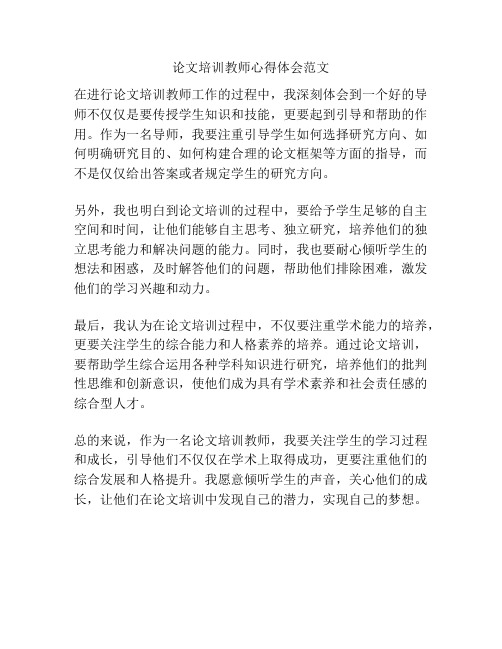 论文培训教师心得体会范文

在进行论文培训教师工作的过程中，我深刻体会到一个好的导师不仅仅是要传授学生知识和技能，更要起到引导和帮助的作用。作为一名导师，我要注重引导学生如何选择研究方向、如何明确研究目的、如何构建合理的论文框架等方面的指导，而不是仅仅给出答案或者规定学生的研究方向。

另外，我也明白到论文培训的过程中，要给予学生足够的自主空间和时间，让他们能够自主思考、独立研究，培养他们的独立思考能力和解决问题的能力。同时，我也要耐心倾听学生的想法和困惑，及时解答他们的问题，帮助他们排除困难，激发他们的学习兴趣和动力。

最后，我认为在论文培训过程中，不仅要注重学术能力的培养，更要关注学生的综合能力和人格素养的培养。通过论文培训，要帮助学生综合运用各种学科知识进行研究，培养他们的批判性思维和创新意识，使他们成为具有学术素养和社会责任感的综合型人才。

总的来说，作为一名论文培训教师，我要关注学生的学习过程和成长，引导他们不仅仅在学术上取得成功，更要注重他们的综合发展和人格提升。我愿意倾听学生的声音，关心他们的成长，让他们在论文培训中发现自己的潜力，实现自己的梦想。